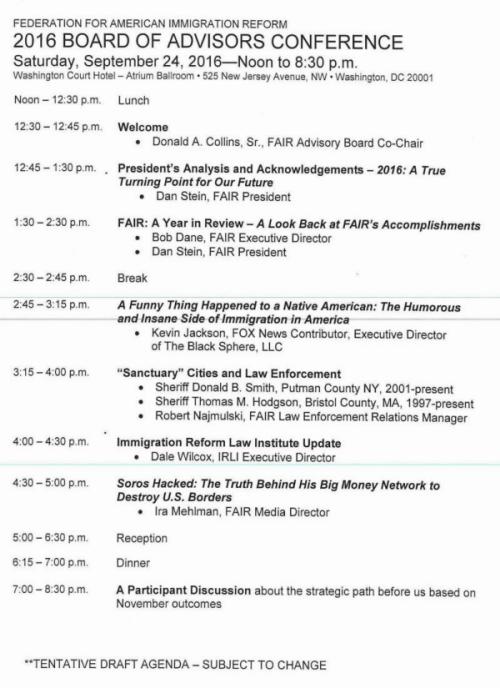 FEDERATION FOR AMERICAN IMMIGRATION REFORM
2016 BOARD OF ADVISORS CONFERENCE
Saturday, September 24, 2016—Noon to 8:30 p.m.
Washington Court Hotel – Atrium Ballroom • 525 New Jersey Avenue, NW • Washington, DC 20001

Noon – 12:30 p.m. Lunch

12:30 – 12:45 p.m. Welcome
• Donald A. Collins, Sr., FAIR Advisory Board Co-Chair

12:45 – 1:30 p.m. President's Analysis and Acknowledgements – 2016: A True Turning Point for Our Future
• Dan Stein, FAIR President

1:30 – 2:30 p.m. FAIR: A Year in Review – A Look Back at FAIR's Accomplishments
• Bob Dane, FAIR Executive Director
• Dan Stein, FAIR President

2:30 – 2:45 p.m. Break

2:45 – 3:15 p.m. A Funny Thing Happened to a Native American: The Humorous and Insane Side of Immigration in America
• Kevin Jackson, FOX News Contributor, Executive Director of The Black Sphere, LLC

3:15 – 4:00 p.m. "Sanctuary" Cities and Law Enforcement
• Sheriff Donald B. Smith, Putman County NY, 2001-present
• Sheriff Thomas M. Hodgson, Bristol County, MA, 1997-present
• Robert Najmulski, FAIR Law Enforcement Relations Manager

4:00 – 4:30 p.m. Immigration Reform Law Institute Update
• Dale Wilcox, IRLI Executive Director

4:30 – 5:00 p.m. Soros Hacked: The Truth Behind His Big Money Network to Destroy U.S. Borders
• Ira Mehlman, FAIR Media Director

5:00 – 6:30 p.m. Reception

6:15 – 7:00 p.m. Dinner

7:00 – 8:30 p.m. A Participant Discussion about the strategic path before us based on November outcomes

**TENTATIVE DRAFT AGENDA – SUBJECT TO CHANGE